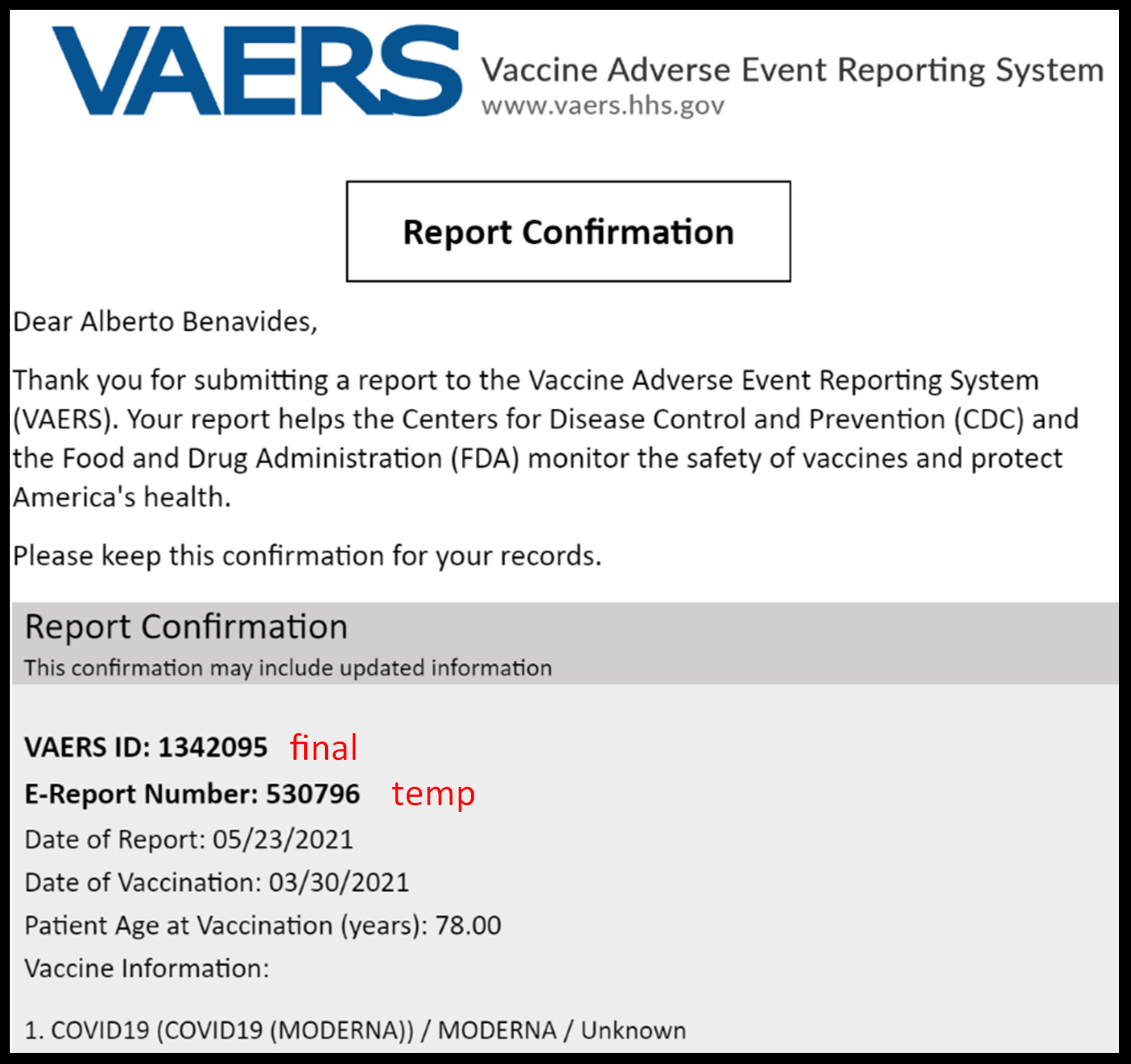 VAERS Vaccine Adverse Event Reporting System
www.vaers.hhs.gov

Report Confirmation

Dear Alberto Benavides,

Thank you for submitting a report to the Vaccine Adverse Event Reporting System (VAERS). Your report helps the Centers for Disease Control and Prevention (CDC) and the Food and Drug Administration (FDA) monitor the safety of vaccines and protect America's health.

Please keep this confirmation for your records.

Report Confirmation
This confirmation may include updated information

VAERS ID: 1342095 final
E-Report Number: 530796 temp
Date of Report: 05/23/2021
Date of Vaccination: 03/30/2021
Patient Age at Vaccination (years): 78.00
Vaccine Information:

1. COVID19 (COVID19 (MODERNA)) / MODERNA / Unknown